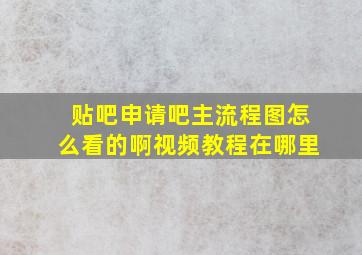 贴吧申请吧主流程图怎么看的啊视频教程在哪里